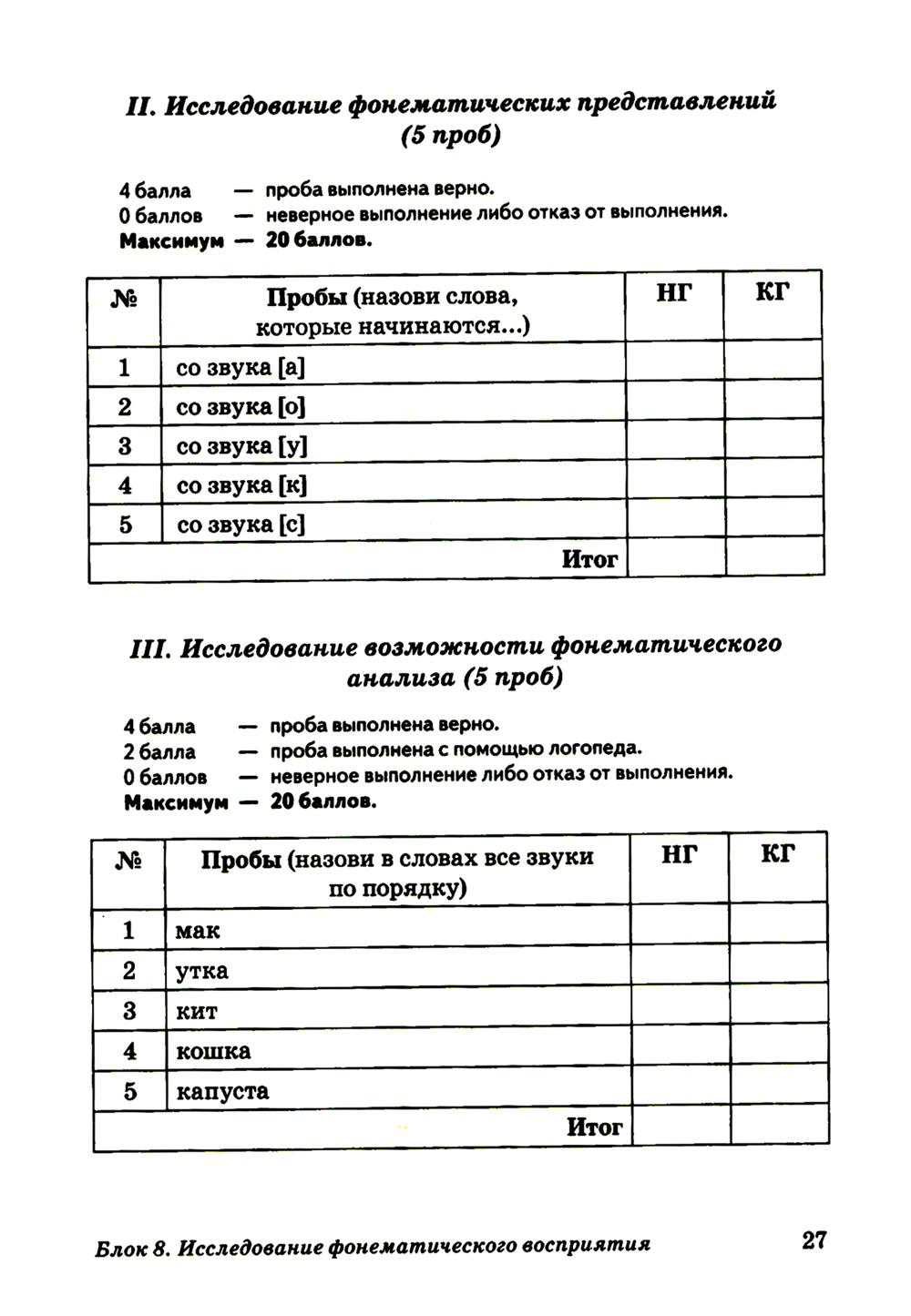 II. Исследование фонематических представлений (5 проб)

4 балла — проба выполнена верно.
0 баллов — неверное выполнение либо отказ от выполнения.
Максимум — 20 баллов.

| № | Пробы (назови слова, которые начинаются...) | НГ | КГ |
|---|---|---|---|
| 1 | со звука [а] | | |
| 2 | со звука [о] | | |
| 3 | со звука [у] | | |
| 4 | со звука [к] | | |
| 5 | со звука [с] | | |
| | Итог | | |

III. Исследование возможности фонематического анализа (5 проб)

4 балла — проба выполнена верно.
2 балла — проба выполнена с помощью логопеда.
0 баллов — неверное выполнение либо отказ от выполнения.
Максимум — 20 баллов.

| № | Пробы (назови в словах все звуки по порядку) | НГ | КГ |
|---|---|---|---|
| 1 | мак | | |
| 2 | утка | | |
| 3 | кит | | |
| 4 | кошка | | |
| 5 | капуста | | |
| | Итог | | |

Блок 8. Исследование фонематического восприятия 27